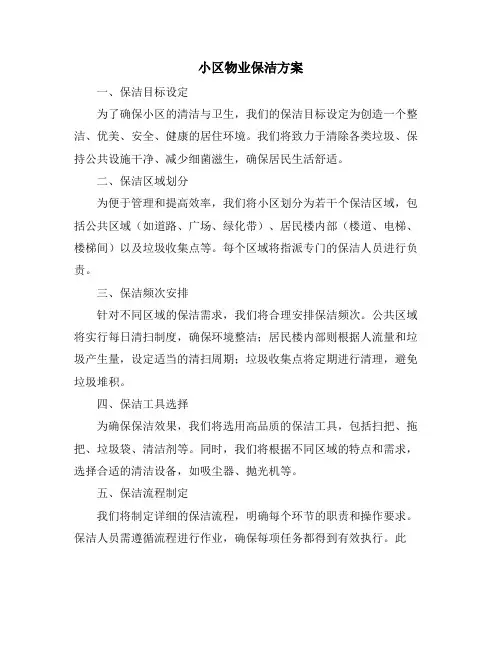 小区物业保洁方案

一、保洁目标设定

为了确保小区的清洁与卫生，我们的保洁目标设定为创造一个整洁、优美、安全、健康的居住环境。我们将致力于清除各类垃圾、保持公共设施干净、减少细菌滋生，确保居民生活舒适。

二、保洁区域划分

为便于管理和提高效率，我们将小区划分为若干个保洁区域，包括公共区域（如道路、广场、绿化带）、居民楼内部（楼道、电梯、楼梯间）以及垃圾收集点等。每个区域将指派专门的保洁人员进行负责。

三、保洁频次安排

针对不同区域的保洁需求，我们将合理安排保洁频次。公共区域将实行每日清扫制度，确保环境整洁；居民楼内部则根据人流量和垃圾产生量，设定适当的清扫周期；垃圾收集点将定期进行清理，避免垃圾堆积。

四、保洁工具选择

为确保保洁效果，我们将选用高品质的保洁工具，包括扫把、拖把、垃圾袋、清洁剂等。同时，我们将根据不同区域的特点和需求，选择合适的清洁设备，如吸尘器、抛光机等。

五、保洁流程制定

我们将制定详细的保洁流程，明确每个环节的职责和操作要求。保洁人员需遵循流程进行作业，确保每项任务都得到有效执行。此